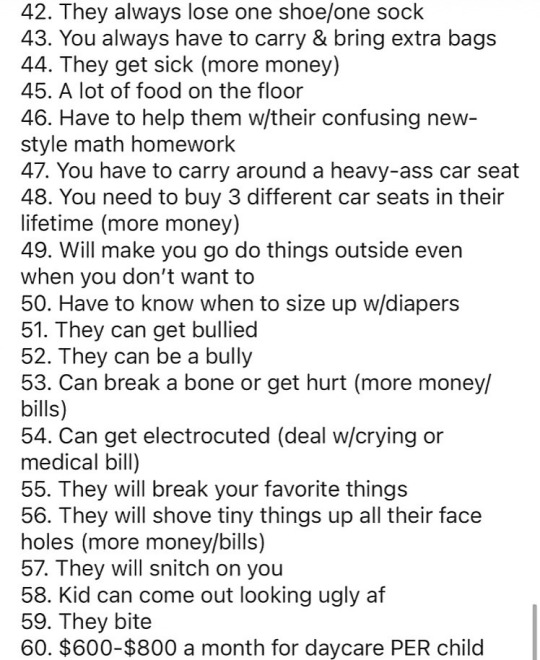 42. They always lose one shoe/one sock
43. You always have to carry & bring extra bags
44. They get sick (more money)
45. A lot of food on the floor
46. Have to help them w/their confusing new-style math homework
47. You have to carry around a heavy-ass car seat
48. You need to buy 3 different car seats in their lifetime (more money)
49. Will make you go do things outside even when you don't want to
50. Have to know when to size up w/diapers
51. They can get bullied
52. They can be a bully
53. Can break a bone or get hurt (more money/bills)
54. Can get electrocuted (deal w/crying or medical bill)
55. They will break your favorite things
56. They will shove tiny things up all their face holes (more money/bills)
57. They will snitch on you
58. Kid can come out looking ugly af
59. They bite
60. \$600-\$800 a month for daycare PER child